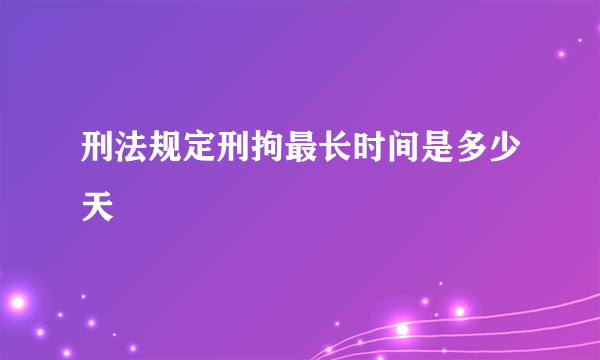 刑法规定刑拘最长时间是多少天